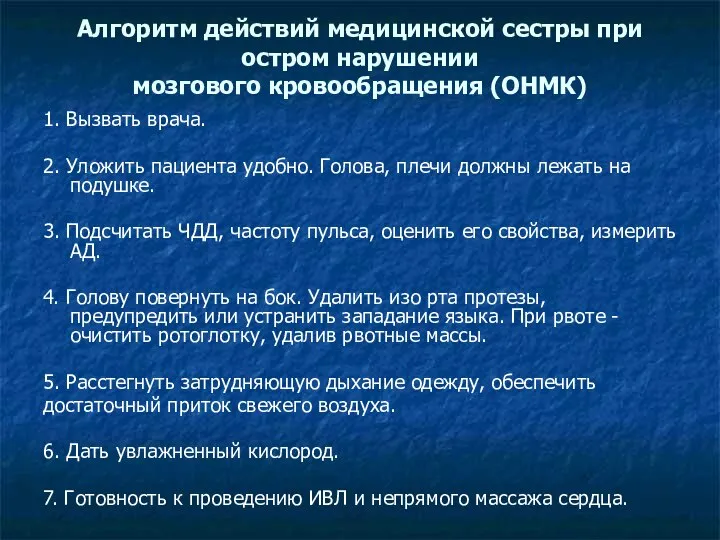 Алгоритм действий медицинской сестры при остром нарушении мозгового кровообращения (ОНМК)

1. Вызвать врача.

2. Уложить пациента удобно. Голова, плечи должны лежать на подушке.

3. Подсчитать ЧДД, частоту пульса, оценить его свойства, измерить АД.

4. Голову повернуть на бок. Удалить изо рта протезы, предупредить или устранить западание языка. При рвоте - очистить ротоглотку, удалив рвотные массы.

5. Расстегнуть затрудняющую дыхание одежду, обеспечить достаточный приток свежего воздуха.

6. Дать увлажненный кислород.

7. Готовность к проведению ИВЛ и непрямого массажа сердца.